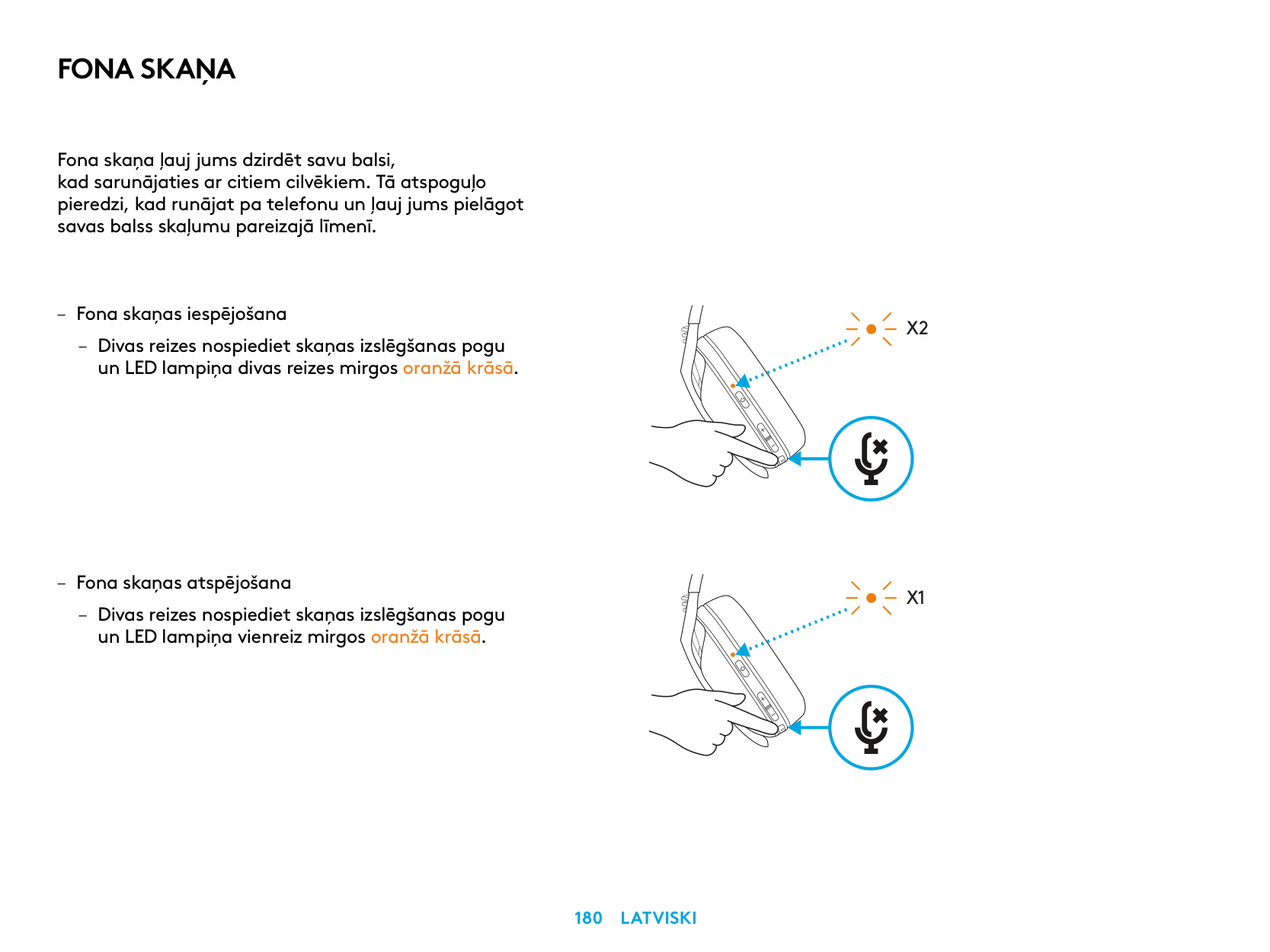 FONA SKAŅA

Fona skaņa ļauj jums dzirdēt savu balsi, kad sarunājaties ar citiem cilvēkiem. Tā atspoguļo pieredzi, kad runājat pa telefonu un ļauj jums pielāgot savas balss skaļumu pareizajā līmenī.

– Fona skaņas iespējošana

– Divas reizes nospiediet skaņas izslēgšanas pogu un LED lampiņa divas reizes mirgos oranžā krāsā.

X2

– Fona skaņas atspējošana

– Divas reizes nospiediet skaņas izslēgšanas pogu un LED lampiņa vienreiz mirgos oranžā krāsā.

X1

180 LATVISKI